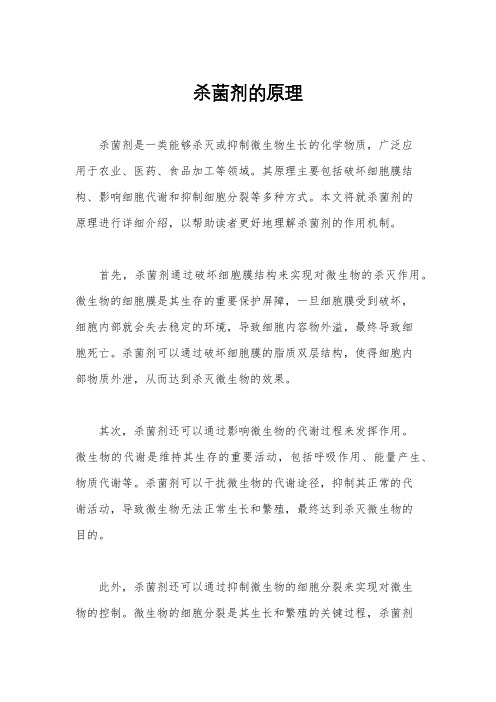 杀菌剂的原理

杀菌剂是一类能够杀灭或抑制微生物生长的化学物质，广泛应用于农业、医药、食品加工等领域。其原理主要包括破坏细胞膜结构、影响细胞代谢和抑制细胞分裂等多种方式。本文将就杀菌剂的原理进行详细介绍，以帮助读者更好地理解杀菌剂的作用机制。

首先，杀菌剂通过破坏细胞膜结构来实现对微生物的杀灭作用。微生物的细胞膜是其生存的重要保护屏障，一旦细胞膜受到破坏，细胞内部就会失去稳定的环境，导致细胞内容物外溢，最终导致细胞死亡。杀菌剂可以通过破坏细胞膜的脂质双层结构，使得细胞内部物质外泄，从而达到杀灭微生物的效果。

其次，杀菌剂还可以通过影响微生物的代谢过程来发挥作用。微生物的代谢是维持其生存的重要活动，包括呼吸作用、能量产生、物质代谢等。杀菌剂可以干扰微生物的代谢途径，抑制其正常的代谢活动，导致微生物无法正常生长和繁殖，最终达到杀灭微生物的目的。

此外，杀菌剂还可以通过抑制微生物的细胞分裂来实现对微生物的控制。微生物的细胞分裂是其生长和繁殖的关键过程，杀菌剂